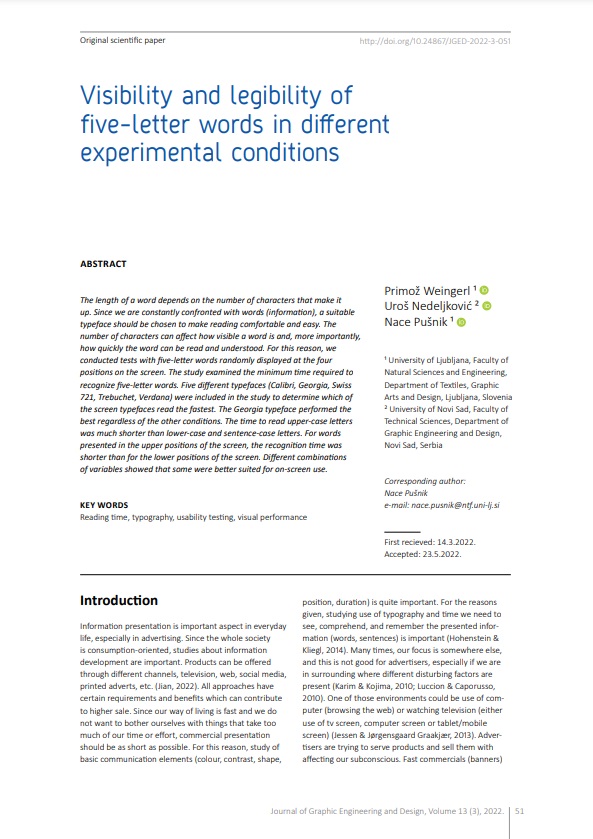 Original scientific paper

http://doi.org/10.24867/JGED-2022-3-051

Visibility and legibility of five-letter words in different experimental conditions

ABSTRACT

The length of a word depends on the number of characters that make it up. Since we are constantly confronted with words (information), a suitable typeface should be chosen to make reading comfortable and easy. The number of characters can affect how visible a word is and, more importantly, how quickly the word can be read and understood. For this reason, we conducted tests with five-letter words randomly displayed at the four positions on the screen. The study examined the minimum time required to recognize five-letter words. Five different typefaces (Calibri, Georgia, Swiss 721, Trebuchet, Verdana) were included in the study to determine which of the screen typefaces read the fastest. The Georgia typeface performed the best regardless of the other conditions. The time to read upper-case letters was much shorter than lower-case and sentence-case letters. For words presented in the upper positions of the screen, the recognition time was shorter than for the lower positions of the screen. Different combinations of variables showed that some were better suited for on-screen use.

KEY WORDS

Reading time, typography, usability testing, visual performance

Primož Weingerl $^1$
Uroš Nedeljković $^2$
Nace Pušnik $^1$

$^1$ University of Ljubljana, Faculty of Natural Sciences and Engineering, Department of Textiles, Graphic Arts and Design, Ljubljana, Slovenia
$^2$ University of Novi Sad, Faculty of Technical Sciences, Department of Graphic Engineering and Design, Novi Sad, Serbia

Corresponding author:
Nace Pušnik
e-mail: nace.pusnik@ntf.uni-lj.si

First recieved: 14.3.2022.
Accepted: 23.5.2022.

Introduction

Information presentation is important aspect in everyday life, especially in advertising. Since the whole society is consumption-oriented, studies about information development are important. Products can be offered through different channels, television, web, social media, printed adverts, etc. (Jian, 2022). All approaches have certain requirements and benefits which can contribute to higher sale. Since our way of living is fast and we do not want to bother ourselves with things that take too much of our time or effort, commercial presentation should be as short as possible. For this reason, study of basic communication elements (colour, contrast, shape, position, duration) is quite important. For the reasons given, studying use of typography and time we need to see, comprehend, and remember the presented information (words, sentences) is important (Hohenstein & Kliegl, 2014). Many times, our focus is somewhere else, and this is not good for advertisers, especially if we are in surrounding where different disturbing factors are present (Karim & Kojima, 2010; Luccion & Caporusso, 2010). One of those environments could be use of computer (browsing the web) or watching television (either use of tv screen, computer screen or tablet/mobile screen) (Jessen & Jørgensgaard Graakjær, 2013). Advertisers are trying to serve products and sell them with affecting our subconscious. Fast commercials (banners)

Journal of Graphic Engineering and Design, Volume 13 (3), 2022.
51